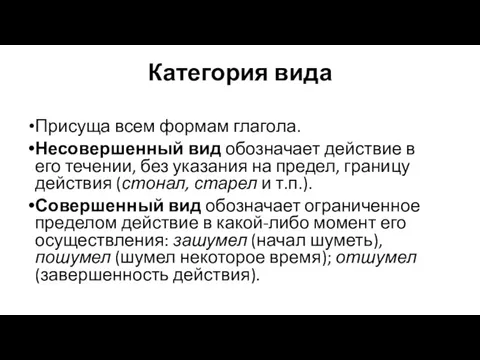 Категория вида

•Присуща всем формам глагола.

•Несовершенный вид обозначает действие в его течении, без указания на предел, границу действия (стонал, старел и т.п.).

•Совершенный вид обозначает ограниченное пределом действие в какой-либо момент его осуществления: зашумел (начал шуметь), пошумел (шумел некоторое время); отшумел (завершенность действия).